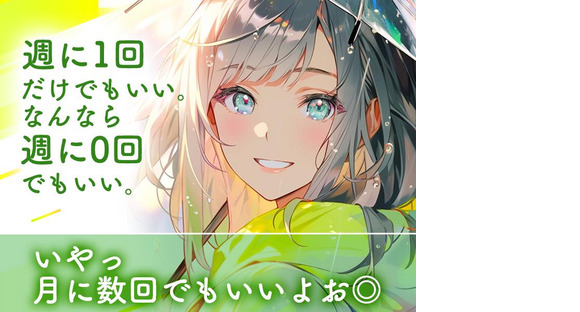 週に1回
だけでもいい。
なんなら
週に0回
でもいい。

いやっ
月に数回でもいいよお◎